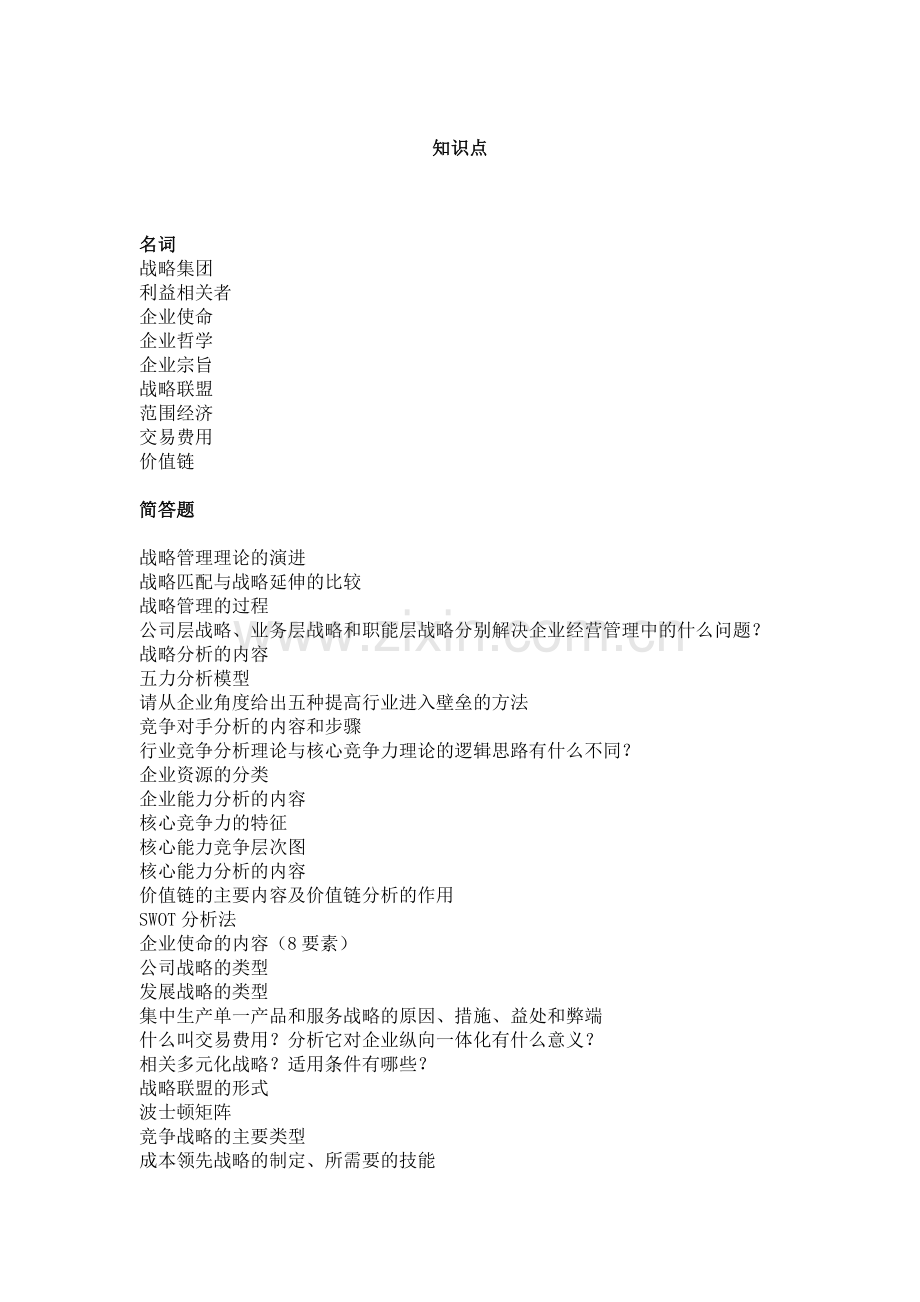 知识点

名词
战略集团
利益相关者
企业使命
企业哲学
企业宗旨
战略联盟
范围经济
交易费用
价值链

简答题

战略管理理论的演进
战略匹配与战略延伸的比较
战略管理的过程
公司层战略、业务层战略和职能层战略分别解决企业经营管理中的什么问题？
战略分析的内容
五力分析模型
请从企业角度给出五种提高行业进入壁垒的方法
竞争对手分析的内容和步骤
行业竞争分析理论与核心竞争力理论的逻辑思路有什么不同？
企业资源的分类
企业能力分析的内容
核心竞争力的特征
核心能力竞争层次图
核心能力分析的内容
价值链的主要内容及价值链分析的作用
SWOT分析法
企业使命的内容（8要素）
公司战略的类型
发展战略的类型
集中生产单一产品和服务战略的原因、措施、益处和弊端
什么叫交易费用？分析它对企业纵向一体化有什么意义？
相关多元化战略？适用条件有哪些？
战略联盟的形式
波士顿矩阵
竞争战略的主要类型
成本领先战略的制定、所需要的技能

www.zixin.com.cn